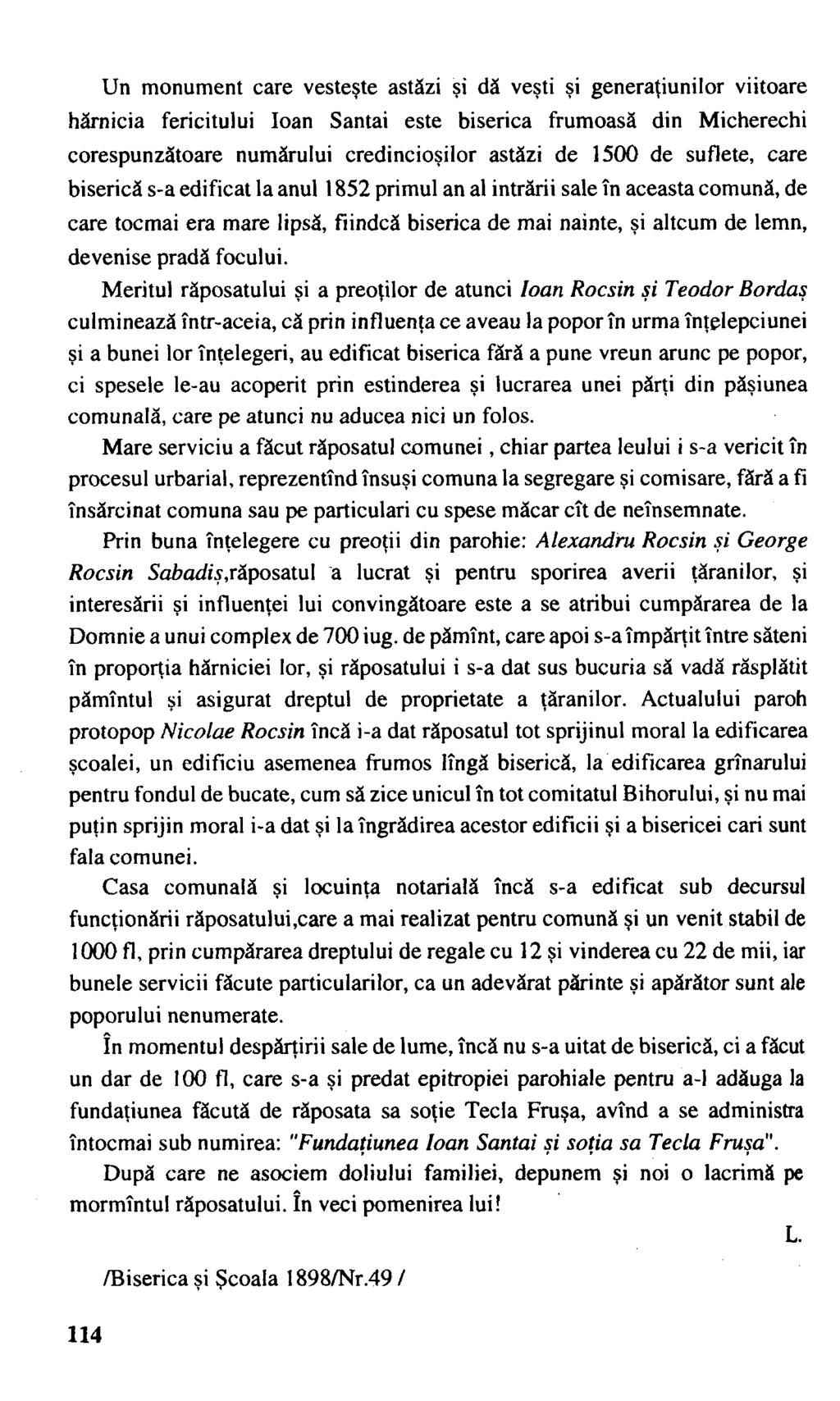 Un monument care vestește astăzi și dă vești și generațiunilor viitoare hărnicia fericitului Ioan Santai este biserica frumoasă din Micherechi corespunzătoare numărului credincioșilor astăzi de 1500 de suflete, care biserică s-a edificat la anul 1852 primul an al intrării sale în aceasta comună, de care tocmai era mare lipsă, fiindcă biserica de mai nainte, și altcum de lemn, devenise pradă focului.

Meritul răposatului și a preoților de atunci Ioan Rocsin și Teodor Bordaș culminează într-aceia, că prin influența ce aveau la popor în urma înțelepciunei și a bunei lor înțelegeri, au edificat biserica fără a pune vreun arunc pe popor, ci spesele le-au acoperit prin estinderea și lucrarea unei părți din pășiunea comunală, care pe atunci nu aducea nici un folos.

Mare serviciu a făcut răposatul comunei , chiar partea leului i s-a vericit în procesul urbarial, reprezentînd însuși comuna la segregare și comisare, fără a fi însărcinat comuna sau pe particulari cu spese măcar cît de neînsemnate.

Prin buna înțelegere cu preoții din parohie: Alexandru Rocsin și George Rocsin Sabadiș,răposatul a lucrat și pentru sporirea averii țăranilor, și interesării și influenței lui convingătoare este a se atribui cumpărarea de la Domnie a unui complex de 700 iug. de pămînt, care apoi s-a împărțit între săteni în proporția hărniciei lor, și răposatului i s-a dat sus bucuria să vadă răsplătit pămîntul și asigurat dreptul de proprietate a țăranilor. Actualului paroh protopop Nicolae Rocsin încă i-a dat răposatul tot sprijinul moral la edificarea școalei, un edificiu asemenea frumos lîngă biserică, la edificarea grînarului pentru fondul de bucate, cum să zice unicul în tot comitatul Bihorului, și nu mai puțin sprijin moral i-a dat și la îngrădirea acestor edificii și a bisericei cari sunt fala comunei.

Casa comunală și locuința notarială încă s-a edificat sub decursul funcționării răposatului,care a mai realizat pentru comună și un venit stabil de 1000 fl, prin cumpărarea dreptului de regale cu 12 și vinderea cu 22 de mii, iar bunele servicii făcute particularilor, ca un adevărat părinte și apărător sunt ale poporului nenumerate.

În momentul despărțirii sale de lume, încă nu s-a uitat de biserică, ci a făcut un dar de 100 fl, care s-a și predat epitropiei parohiale pentru a-l adăuga la fundațiunea făcută de răposata sa soție Tecla Frușa, avînd a se administra întocmai sub numirea: "Fundațiunea Ioan Santai și soția sa Tecla Frușa".

După care ne asociem doliului familiei, depunem și noi o lacrimă pe mormîntul răposatului. În veci pomenirea lui!

L.

/Biserica și Școala 1898/Nr.49 /

114